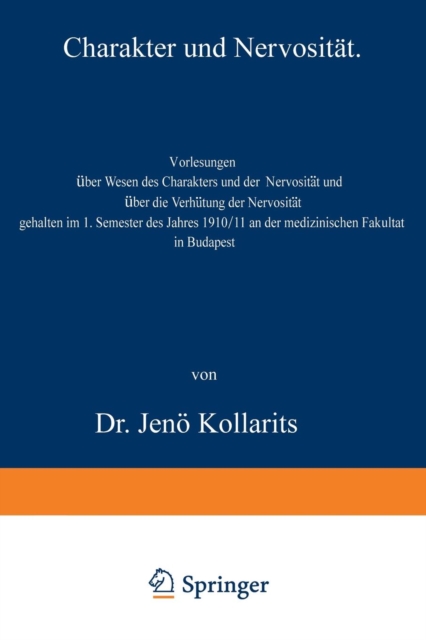 Charakter und Nervosität.

Vorlesungen
über Wesen des Charakters und der Nervosität und
über die Verhütung der Nervosität
gehalten im 1. Semester des Jahres 1910/11 an der medizinischen Fakultat
in Budapest

von

Dr. Jenö Kollarits

Springer